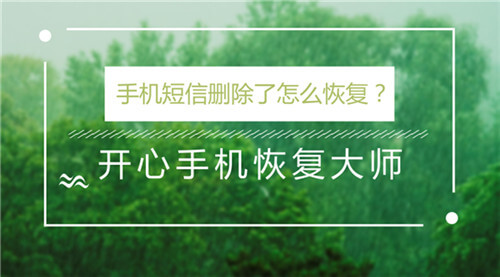 手机短信删除了怎么恢复？

开心手机恢复大师